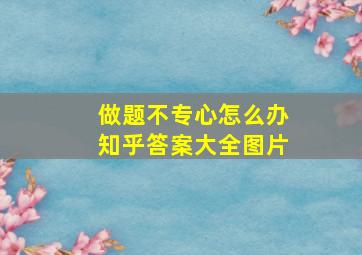 做题不专心怎么办
知乎答案大全图片